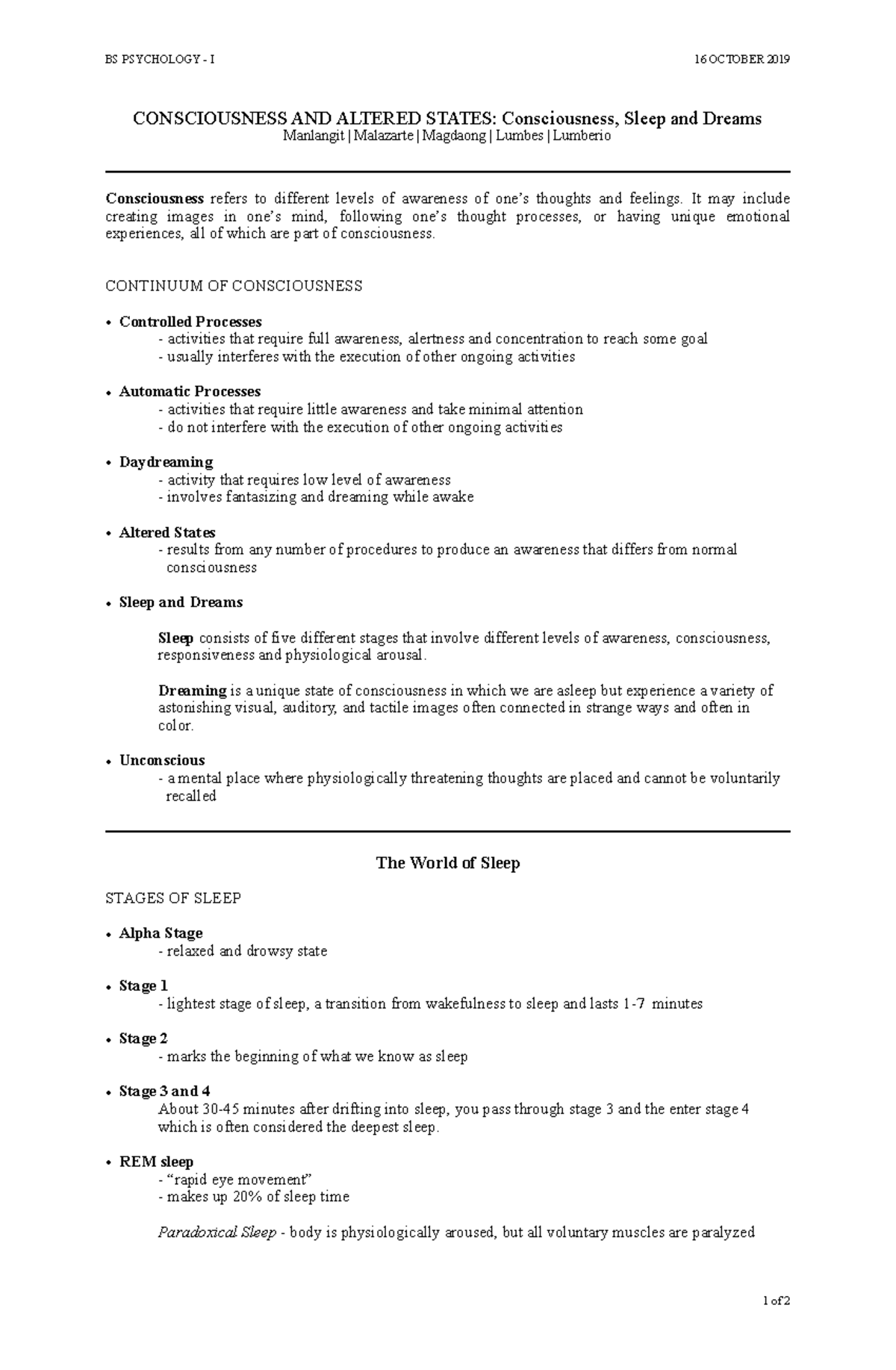 BS PSYCHOLOGY - I

16 OCTOBER 2019

CONSCIOUSNESS AND ALTERED STATES: Consciousness, Sleep and Dreams
Manlangit | Malazarte | Magdaong | Lumbes | Lumberio

Consciousness refers to different levels of awareness of one's thoughts and feelings. It may include creating images in one's mind, following one's thought processes, or having unique emotional experiences, all of which are part of consciousness.

CONTINUUM OF CONSCIOUSNESS

• Controlled Processes
- activities that require full awareness, alertness and concentration to reach some goal
- usually interferes with the execution of other ongoing activities

• Automatic Processes
- activities that require little awareness and take minimal attention
- do not interfere with the execution of other ongoing activities

• Daydreaming
- activity that requires low level of awareness
- involves fantasizing and dreaming while awake

• Altered States
- results from any number of procedures to produce an awareness that differs from normal consciousness

• Sleep and Dreams

Sleep consists of five different stages that involve different levels of awareness, consciousness, responsiveness and physiological arousal.

Dreaming is a unique state of consciousness in which we are asleep but experience a variety of astonishing visual, auditory, and tactile images often connected in strange ways and often in color.

• Unconscious
- a mental place where physiologically threatening thoughts are placed and cannot be voluntarily recalled

The World of Sleep

STAGES OF SLEEP

• Alpha Stage
- relaxed and drowsy state

• Stage 1
- lightest stage of sleep, a transition from wakefulness to sleep and lasts 1-7 minutes

• Stage 2
- marks the beginning of what we know as sleep

• Stage 3 and 4
About 30-45 minutes after drifting into sleep, you pass through stage 3 and the enter stage 4 which is often considered the deepest sleep.

• REM sleep
- "rapid eye movement"
- makes up 20% of sleep time

Paradoxical Sleep - body is physiologically aroused, but all voluntary muscles are paralyzed

1 of 2